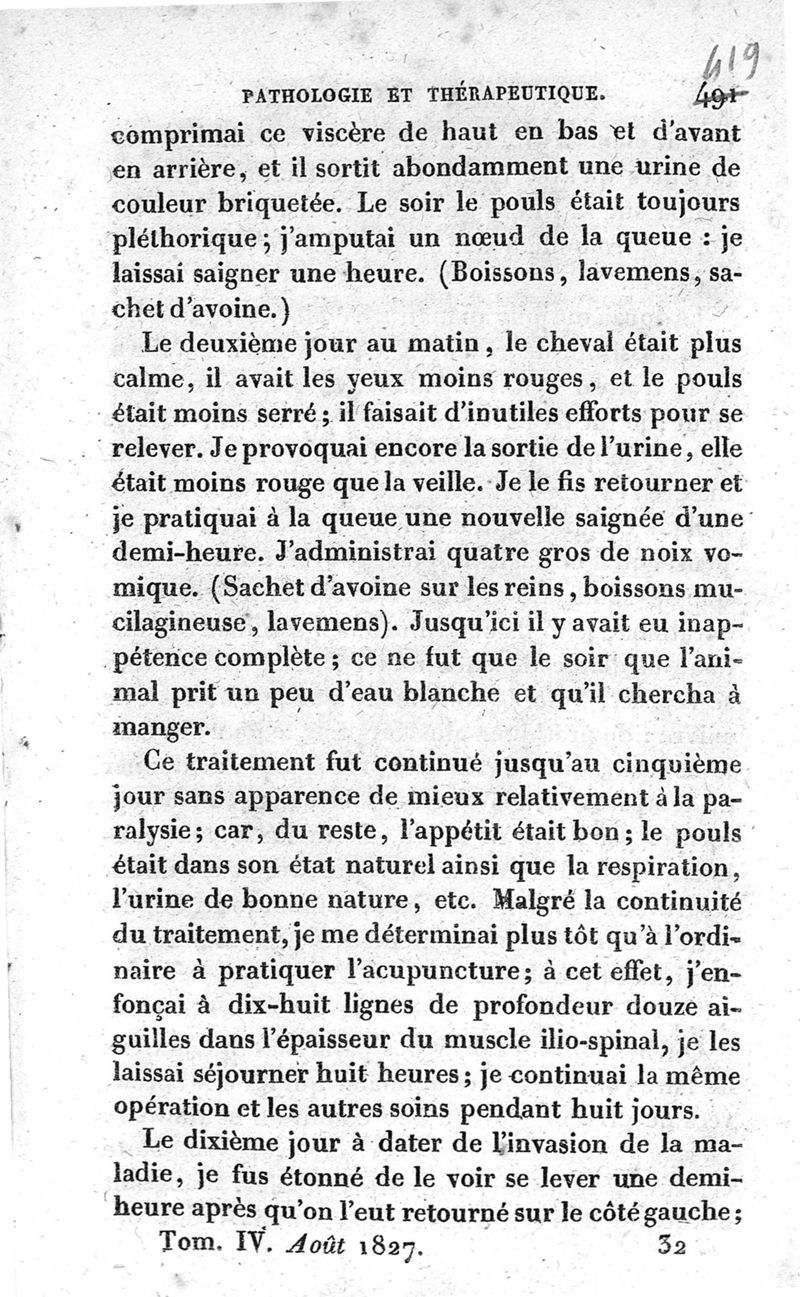 PATHOLOGIE ET THÉRAPEUTIQUE. 491 619

comprimai ce viscère de haut en bas et d'avant en arrière, et il sortit abondamment une urine de couleur briquetée. Le soir le pouls était toujours pléthorique; j'amputai un nœud de la queue : je laissai saigner une heure. (Boissons, lavemens, sachet d'avoine.)

Le deuxième jour au matin, le cheval était plus calme, il avait les yeux moins rouges, et le pouls était moins serré; il faisait d'inutiles efforts pour se relever. Je provoquai encore la sortie de l'urine, elle était moins rouge que la veille. Je le fis retourner et je pratiquai à la queue une nouvelle saignée d'une demi-heure. J'administrai quatre gros de noix vomique. (Sachet d'avoine sur les reins, boissons mucilagineuse, lavemens). Jusqu'ici il y avait eu inappétence complète; ce ne fut que le soir que l'animal prit un peu d'eau blanche et qu'il chercha à manger.

Ce traitement fut continué jusqu'au cinquième jour sans apparence de mieux relativement à la paralysie; car, du reste, l'appétit était bon; le pouls était dans son état naturel ainsi que la respiration, l'urine de bonne nature, etc. Malgré la continuité du traitement, je me déterminai plus tôt qu'à l'ordinaire à pratiquer l'acupuncture; à cet effet, j'enfonçai à dix-huit lignes de profondeur douze aiguilles dans l'épaisseur du muscle ilio-spinal, je les laissai séjourner huit heures; je continuai la même opération et les autres soins pendant huit jours.

Le dixième jour à dater de l'invasion de la maladie, je fus étonné de le voir se lever une demi-heure après qu'on l'eut retourné sur le côté gauche;

Tom. IV. Août 1827. 32